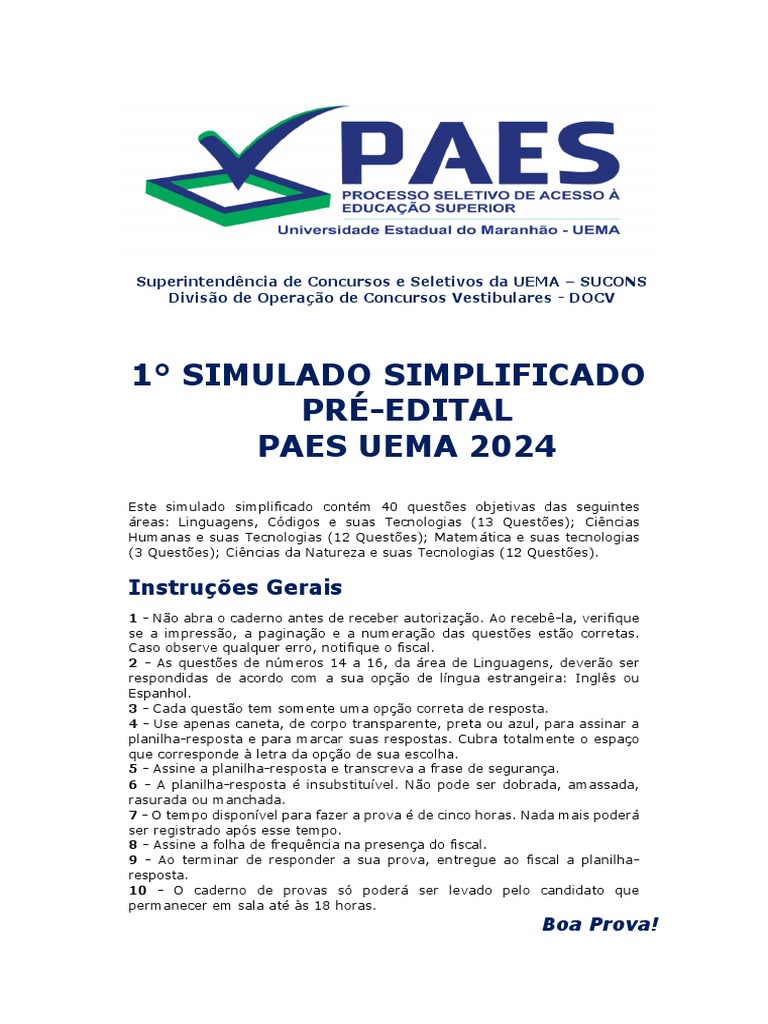 PAES
PROCESSO SELETIVO DE ACESSO À EDUCAÇÃO SUPERIOR
Universidade Estadual do Maranhão - UEMA

Superintendência de Concursos e Seletivos da UEMA – SUCONS
Divisão de Operação de Concursos Vestibulares - DOCV

1° SIMULADO SIMPLIFICADO PRÉ-EDITAL PAES UEMA 2024

Este simulado simplificado contém 40 questões objetivas das seguintes áreas: Linguagens, Códigos e suas Tecnologias (13 Questões); Ciências Humanas e suas Tecnologias (12 Questões); Matemática e suas tecnologias (3 Questões); Ciências da Natureza e suas Tecnologias (12 Questões).

Instruções Gerais

1 – Não abra o caderno antes de receber autorização. Ao recebê-la, verifique se a impressão, a paginação e a numeração das questões estão corretas. Caso observe qualquer erro, notifique o fiscal.
2 – As questões de números 14 a 16, da área de Linguagens, deverão ser respondidas de acordo com a sua opção de língua estrangeira: Inglês ou Espanhol.
3 – Cada questão tem somente uma opção correta de resposta.
4 – Use apenas caneta, de corpo transparente, preta ou azul, para assinar a planilha-resposta e para marcar suas respostas. Cubra totalmente o espaço que corresponde à letra da opção de sua escolha.
5 – Assine a planilha-resposta e transcreva a frase de segurança.
6 – A planilha-resposta é insubstituível. Não pode ser dobrada, amassada, rasurada ou manchada.
7 – O tempo disponível para fazer a prova é de cinco horas. Nada mais poderá ser registrado após esse tempo.
8 – Assine a folha de frequência na presença do fiscal.
9 – Ao terminar de responder a sua prova, entregue ao fiscal a planilha-resposta.
10 – O caderno de provas só poderá ser levado pelo candidato que permanecer em sala até às 18 horas.

Boa Prova!